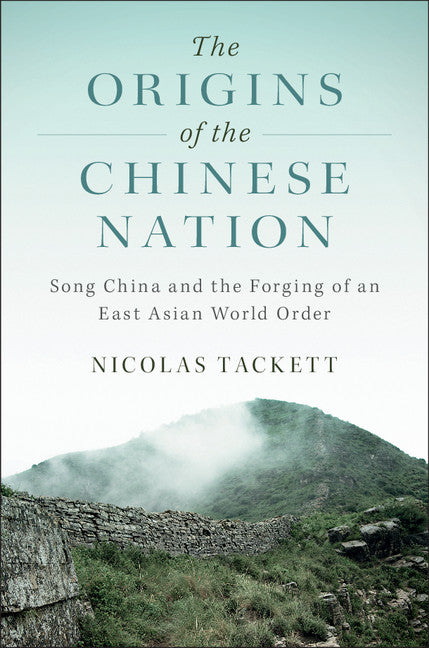 The
ORIGINS
of the
CHINESE
NATION

Song China and the Forging of an East Asian World Order

NICOLAS TACKETT